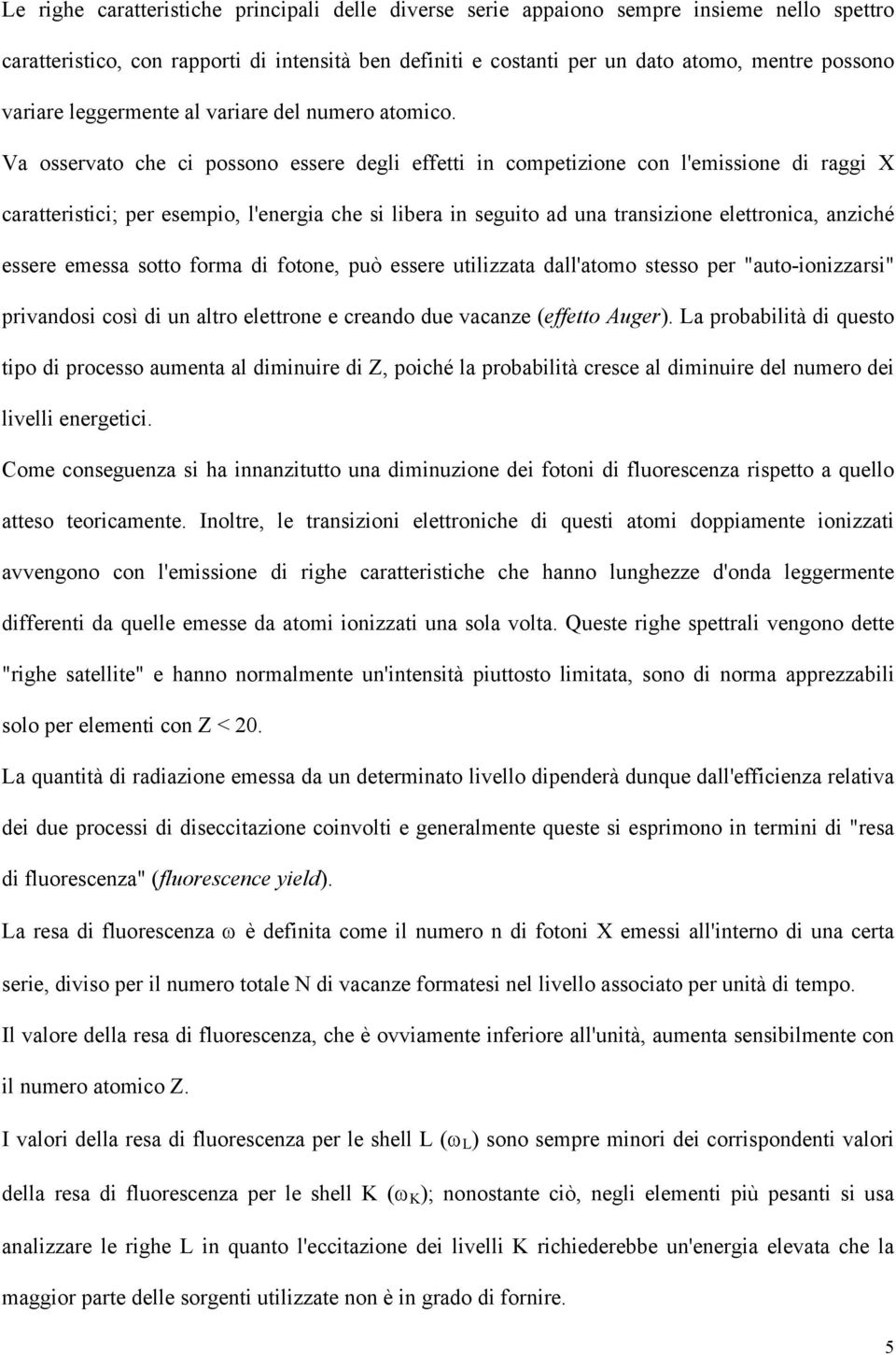 Le righe caratteristiche principali delle diverse serie appaiono sempre insieme nello spettro caratteristico, con rapporti di intensità ben definiti e costanti per un dato atomo, mentre possono variare leggermente al variare del numero atomico.

Va osservato che ci possono essere degli effetti in competizione con l'emissione di raggi X caratteristici; per esempio, l'energia che si libera in seguito ad una transizione elettronica, anziché essere emessa sotto forma di fotone, può essere utilizzata dall'atomo stesso per "auto-ionizzarsi" privandosi così di un altro elettrone e creando due vacanze (effetto Auger). La probabilità di questo tipo di processo aumenta al diminuire di Z, poiché la probabilità cresce al diminuire del numero dei livelli energetici.

Come conseguenza si ha innanzitutto una diminuzione dei fotoni di fluorescenza rispetto a quello atteso teoricamente. Inoltre, le transizioni elettroniche di questi atomi doppiamente ionizzati avvengono con l'emissione di righe caratteristiche che hanno lunghezze d'onda leggermente differenti da quelle emesse da atomi ionizzati una sola volta. Queste righe spettrali vengono dette "righe satellite" e hanno normalmente un'intensità piuttosto limitata, sono di norma apprezzabili solo per elementi con Z < 20.

La quantità di radiazione emessa da un determinato livello dipenderà dunque dall'efficienza relativa dei due processi di diseccitazione coinvolti e generalmente queste si esprimono in termini di "resa di fluorescenza" (fluorescence yield).

La resa di fluorescenza $\omega$ è definita come il numero n di fotoni X emessi all'interno di una certa serie, diviso per il numero totale N di vacanze formatesi nel livello associato per unità di tempo.

Il valore della resa di fluorescenza, che è ovviamente inferiore all'unità, aumenta sensibilmente con il numero atomico Z.

I valori della resa di fluorescenza per le shell L ($\omega_L$) sono sempre minori dei corrispondenti valori della resa di fluorescenza per le shell K ($\omega_K$); nonostante ciò, negli elementi più pesanti si usa analizzare le righe L in quanto l'eccitazione dei livelli K richiederebbe un'energia elevata che la maggior parte delle sorgenti utilizzate non è in grado di fornire.

5